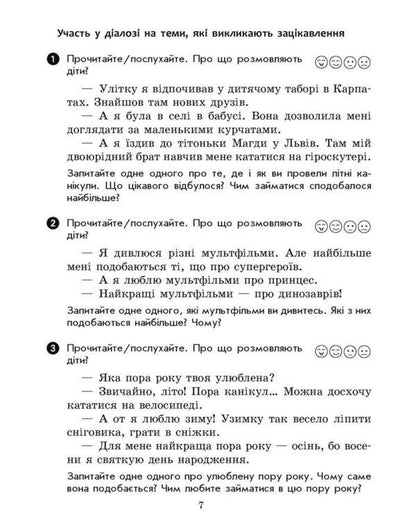 Участь у діалозі на теми, які викликають зацікавлення

1 Прочитайте/послухайте. Про що розмовляють діти?

— Улітку я відпочивав у дитячому таборі в Карпатах. Знайшов там нових друзів.
— А я була в селі в бабусі. Вона дозволила мені доглядати за маленькими курчатами.
— А я їздив до тітоньки Магди у Львів. Там мій двоюрідний брат навчив мене кататися на гіроскутері.

Запитайте одне одного про те, де і як ви провели літні канікули. Що цікавого відбулося? Чим займатися сподобалося найбільше?

2 Прочитайте/послухайте. Про що розмовляють діти?

— Я дивлюся різні мультфільми. Але найбільше мені подобаються ті, що про супергероїв.
— А я люблю мультфільми про принцес.
— Найкращі мультфільми — про динозаврів!

Запитайте одне одного, які мультфільми ви дивитесь. Які з них подобаються найбільше? Чому?

3 Прочитайте/послухайте. Про що розмовляють діти?

— Яка пора року твоя улюблена?
— Звичайно, літо! Пора канікул... Можна досхочу кататися на велосипеді.
— А от я люблю зиму! Узимку так весело ліпити сніговика, грати в сніжки.
— Для мене найкраща пора року — осінь, бо восени я святкую день народження.

Запитайте одне одного про улюблену пору року. Чому саме вона подобається? Чим любите займатися в цю пору року?

7